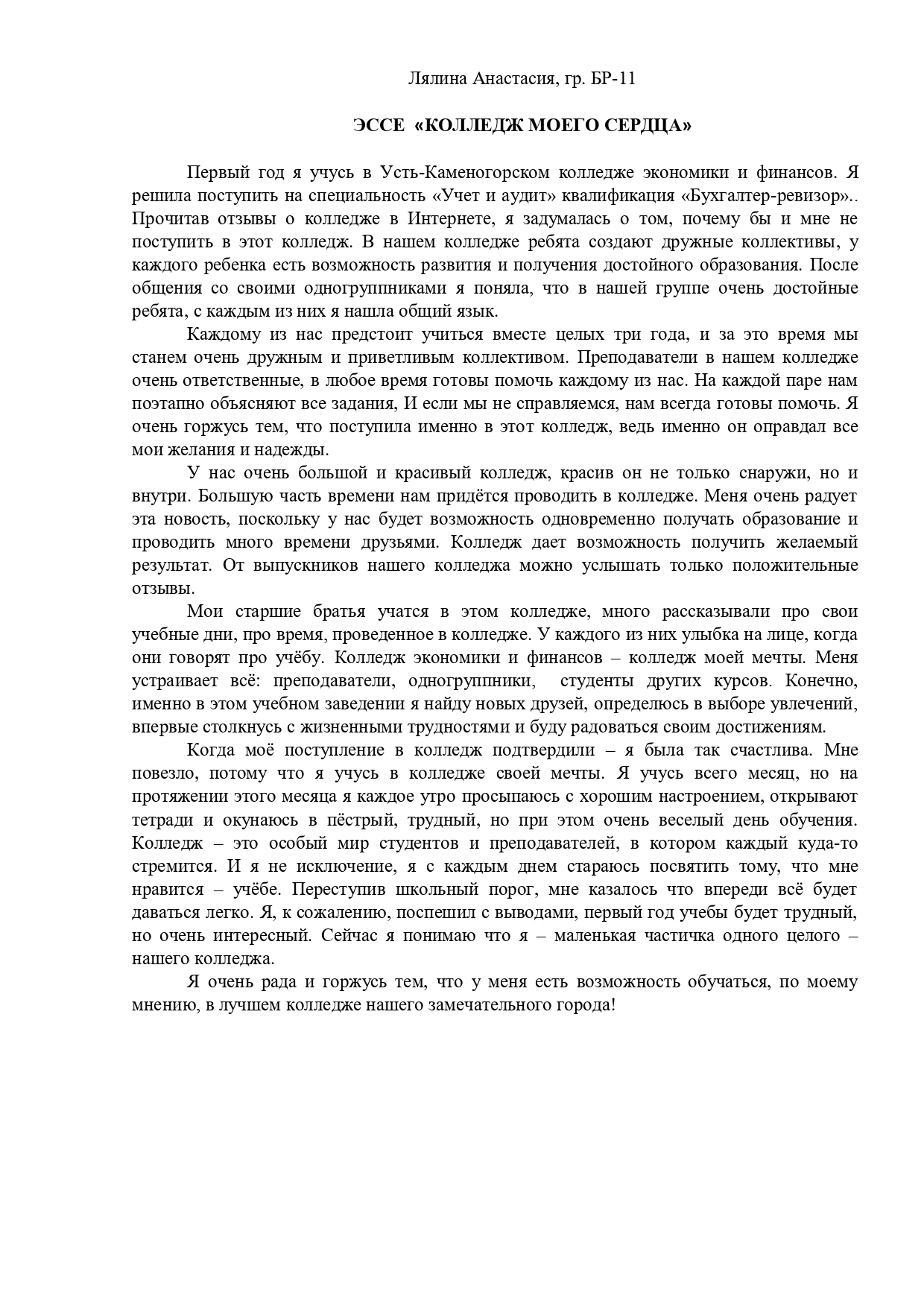 Лялина Анастасия, гр. БР-11

ЭССЕ «КОЛЛЕДЖ МОЕГО СЕРДЦА»

Первый год я учусь в Усть-Каменогорском колледже экономики и финансов. Я решила поступить на специальность «Учет и аудит» квалификация «Бухгалтер-ревизор».. Прочитав отзывы о колледже в Интернете, я задумалась о том, почему бы и мне не поступить в этот колледж. В нашем колледже ребята создают дружные коллективы, у каждого ребенка есть возможность развития и получения достойного образования. После общения со своими одногруппниками я поняла, что в нашей группе очень достойные ребята, с каждым из них я нашла общий язык.

Каждому из нас предстоит учиться вместе целых три года, и за это время мы станем очень дружным и приветливым коллективом. Преподаватели в нашем колледже очень ответственные, в любое время готовы помочь каждому из нас. На каждой паре нам поэтапно объясняют все задания, И если мы не справляемся, нам всегда готовы помочь. Я очень горжусь тем, что поступила именно в этот колледж, ведь именно он оправдал все мои желания и надежды.

У нас очень большой и красивый колледж, красив он не только снаружи, но и внутри. Большую часть времени нам придётся проводить в колледже. Меня очень радует эта новость, поскольку у нас будет возможность одновременно получать образование и проводить много времени друзьями. Колледж дает возможность получить желаемый результат. От выпускников нашего колледжа можно услышать только положительные отзывы.

Мои старшие братья учатся в этом колледже, много рассказывали про свои учебные дни, про время, проведенное в колледже. У каждого из них улыбка на лице, когда они говорят про учёбу. Колледж экономики и финансов – колледж моей мечты. Меня устраивает всё: преподаватели, одногруппники, студенты других курсов. Конечно, именно в этом учебном заведении я найду новых друзей, определюсь в выборе увлечений, впервые столкнусь с жизненными трудностями и буду радоваться своим достижениям.

Когда моё поступление в колледж подтвердили – я была так счастлива. Мне повезло, потому что я учусь в колледже своей мечты. Я учусь всего месяц, но на протяжении этого месяца я каждое утро просыпаюсь с хорошим настроением, открывают тетради и окунаюсь в пёстрый, трудный, но при этом очень веселый день обучения. Колледж – это особый мир студентов и преподавателей, в котором каждый куда-то стремится. И я не исключение, я с каждым днем стараюсь посвятить тому, что мне нравится – учёбе. Переступив школьный порог, мне казалось что впереди всё будет даваться легко. Я, к сожалению, поспешил с выводами, первый год учебы будет трудный, но очень интересный. Сейчас я понимаю что я – маленькая частичка одного целого – нашего колледжа.

Я очень рада и горжусь тем, что у меня есть возможность обучаться, по моему мнению, в лучшем колледже нашего замечательного города!